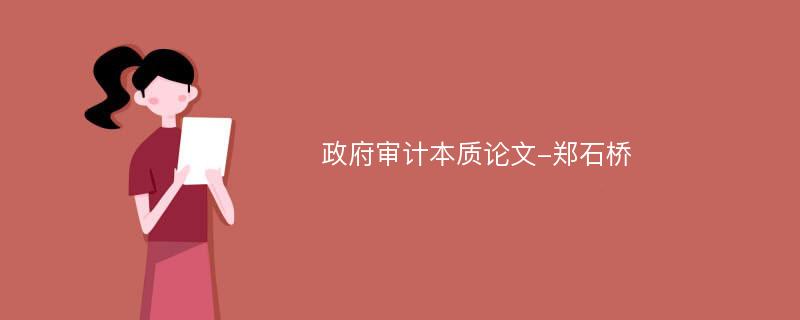 政府审计本质论文-郑石桥